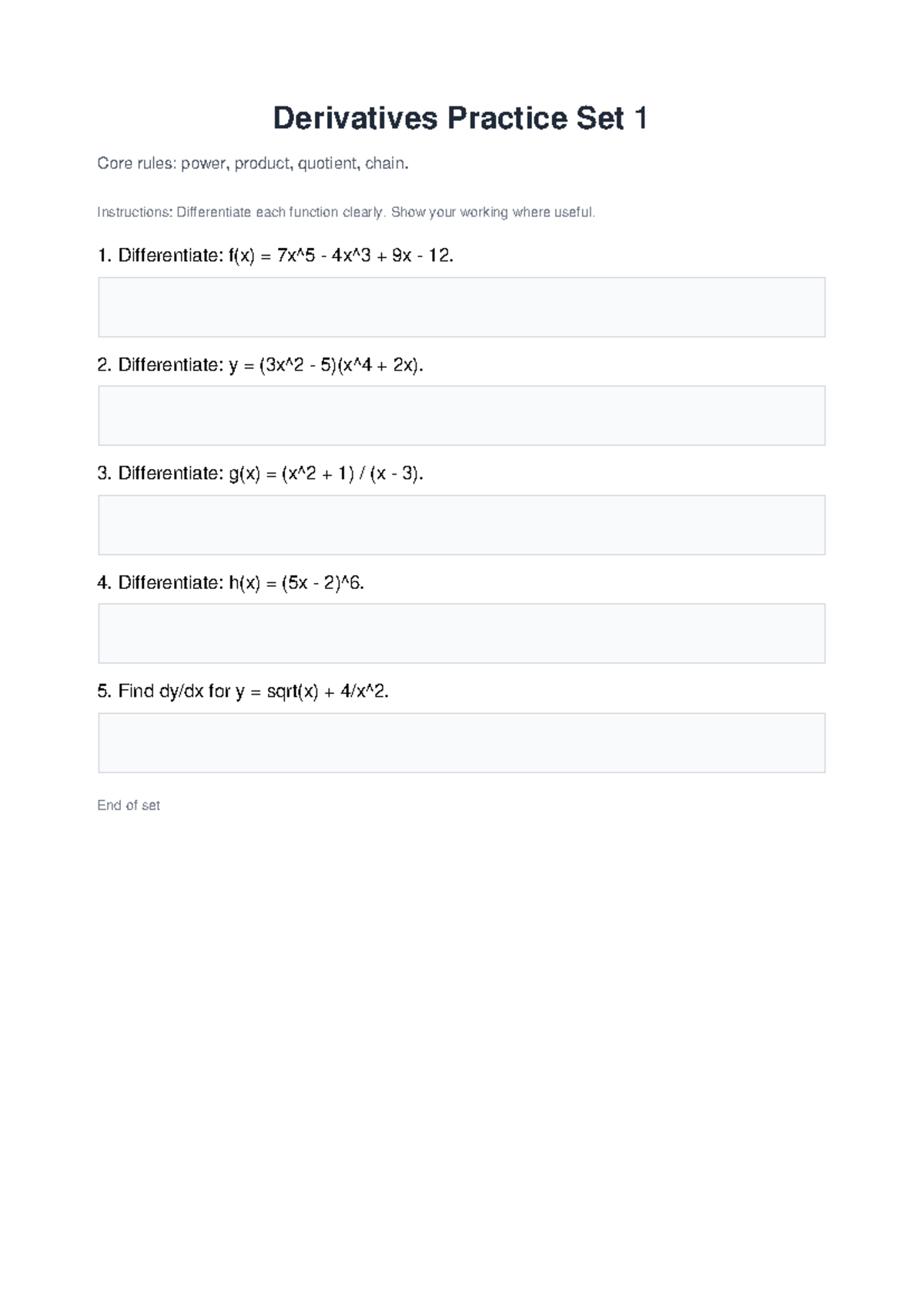 Derivatives Practice Set 1

Core rules: power, product, quotient, chain.

Instructions: Differentiate each function clearly. Show your working where useful.

1. Differentiate: f(x) = 7x^5 - 4x^3 + 9x - 12.

2. Differentiate: y = (3x^2 - 5)(x^4 + 2x).

3. Differentiate: g(x) = (x^2 + 1) / (x - 3).

4. Differentiate: h(x) = (5x - 2)^6.

5. Find dy/dx for y = sqrt(x) + 4/x^2.

End of set